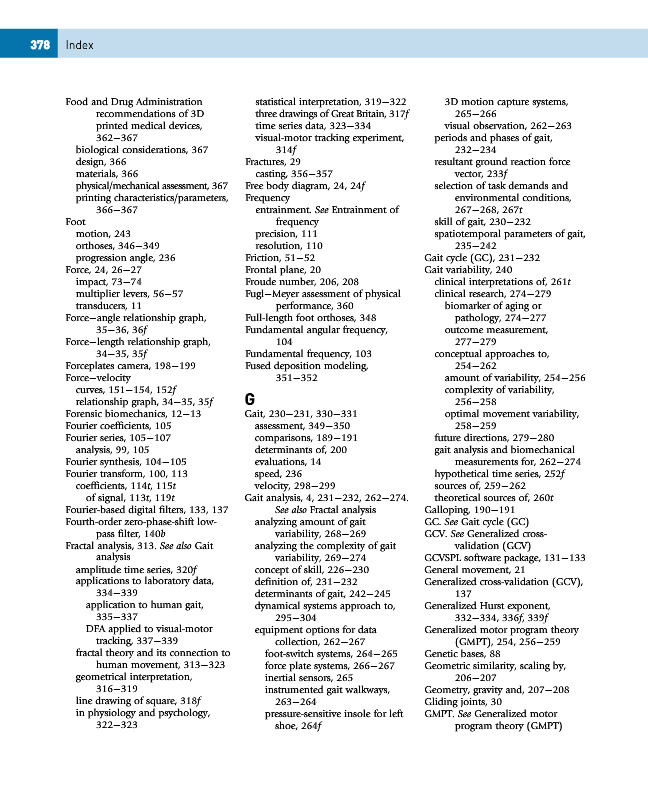 378 Index

Food and Drug Administration recommendations of 3D printed medical devices, 362–367
biological considerations, 367
design, 366
materials, 366
physical/mechanical assessment, 367
printing characteristics/parameters, 366–367
Foot
motion, 243
orthoses, 346–349
progression angle, 236
Force, 24, 26–27
impact, 73–74
multiplier levers, 56–57
transducers, 11
Force–angle relationship graph, 35–36, 36f
Force–length relationship graph, 34–35, 35f
Forceplates camera, 198–199
Force–velocity
curves, 151–154, 152f
relationship graph, 34–35, 35f
Forensic biomechanics, 12–13
Fourier coefficients, 105
Fourier series, 105–107
analysis, 99, 105
Fourier synthesis, 104–105
Fourier transform, 100, 113
coefficients, 114t, 115t
of signal, 113t, 119t
Fourier-based digital filters, 133, 137
Fourth-order zero-phase-shift low-pass filter, 140b
Fractal analysis, 313. See also Gait analysis
amplitude time series, 320f
applications to laboratory data, 334–339
application to human gait, 335–337
DFA applied to visual-motor tracking, 337–339
fractal theory and its connection to human movement, 313–323
geometrical interpretation, 316–319
line drawing of square, 318f
in physiology and psychology, 322–323
statistical interpretation, 319–322
three drawings of Great Britain, 317f
time series data, 323–334
visual-motor tracking experiment, 314f
Fractures, 29
casting, 356–357
Free body diagram, 24, 24f
Frequency
entrainment. See Entrainment of frequency
precision, 111
resolution, 110
Friction, 51–52
Frontal plane, 20
Froude number, 206, 208
Fugl–Meyer assessment of physical performance, 360
Full-length foot orthoses, 348
Fundamental angular frequency, 104
Fundamental frequency, 103
Fused deposition modeling, 351–352

G
Gait, 230–231, 330–331
assessment, 349–350
comparisons, 189–191
determinants of, 200
evaluations, 14
speed, 236
velocity, 298–299
Gait analysis, 4, 231–232, 262–274. See also Fractal analysis
analyzing amount of gait variability, 268–269
analyzing the complexity of gait variability, 269–274
concept of skill, 226–230
definition of, 231–232
determinants of gait, 242–245
dynamical systems approach to, 295–304
equipment options for data collection, 262–267
foot-switch systems, 264–265
force plate systems, 266–267
inertial sensors, 265
instrumented gait walkways, 263–264
pressure-sensitive insole for left shoe, 264f
3D motion capture systems, 265–266
visual observation, 262–263
periods and phases of gait, 232–234
resultant ground reaction force vector, 233f
selection of task demands and environmental conditions, 267–268, 267t
skill of gait, 230–232
spatiotemporal parameters of gait, 235–242
Gait cycle (GC), 231–232
Gait variability, 240
clinical interpretations of, 261t
clinical research, 274–279
biomarker of aging or pathology, 274–277
outcome measurement, 277–279
conceptual approaches to, 254–262
amount of variability, 254–256
complexity of variability, 256–258
optimal movement variability, 258–259
future directions, 279–280
gait analysis and biomechanical measurements for, 262–274
hypothetical time series, 252f
sources of, 259–262
theoretical sources of, 260t
Galloping, 190–191
GC. See Gait cycle (GC)
GCV. See Generalized cross-validation (GCV)
GCVSPL software package, 131–133
General movement, 21
Generalized cross-validation (GCV), 137
Generalized Hurst exponent, 332–334, 336f, 339f
Generalized motor program theory (GMPT), 254, 256–259
Genetic bases, 88
Geometric similarity, scaling by, 206–207
Geometry, gravity and, 207–208
Gliding joints, 30
GMPT. See Generalized motor program theory (GMPT)